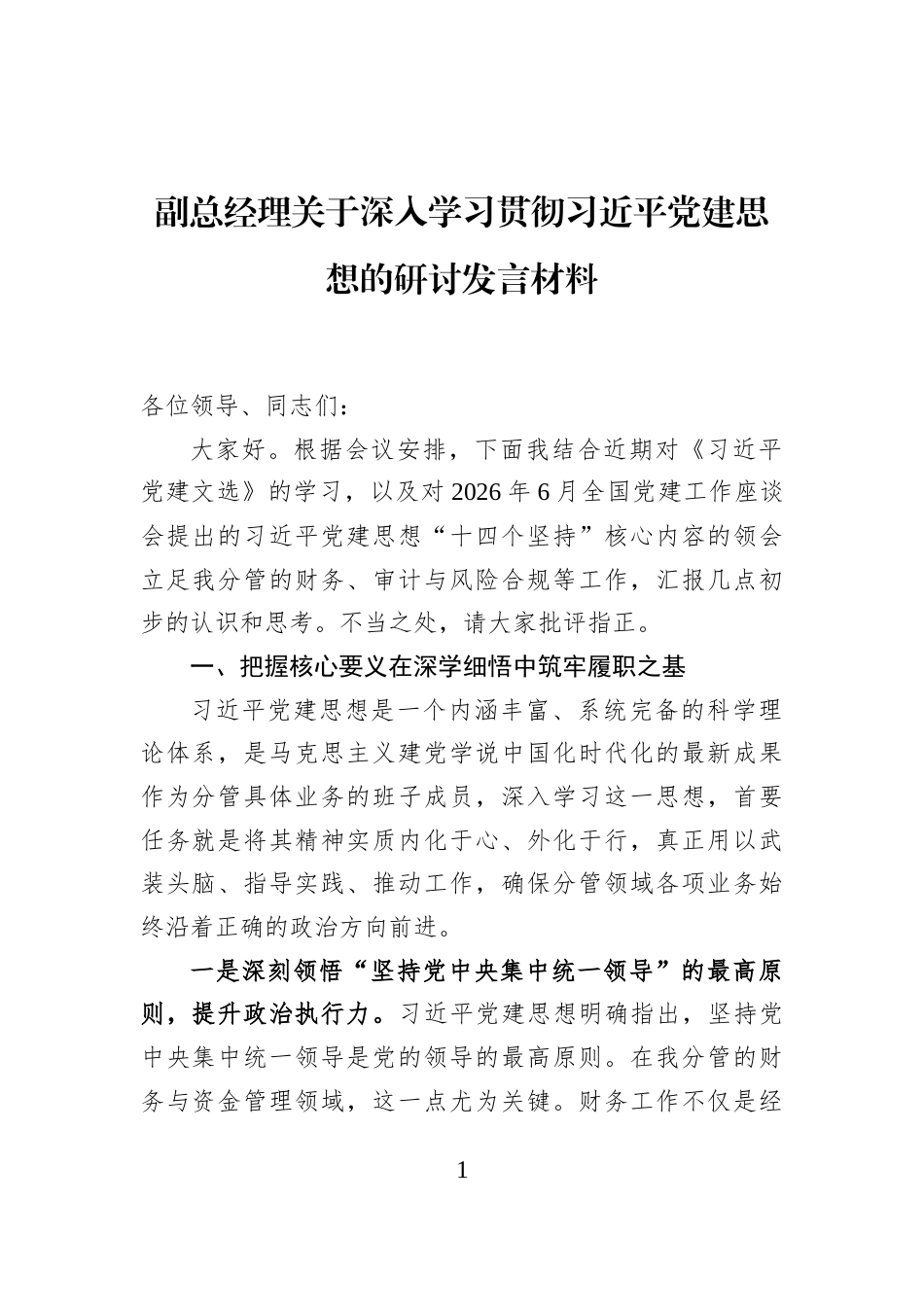 副总经理关于深入学习贯彻习近平党建思想的研讨发言材料

各位领导、同志们：

大家好。根据会议安排，下面我结合近期对《习近平党建文选》的学习，以及对2026年6月全国党建工作座谈会提出的习近平党建思想“十四个坚持”核心内容的领会立足我分管的财务、审计与风险合规等工作，汇报几点初步的认识和思考。不当之处，请大家批评指正。

一、把握核心要义在深学细悟中筑牢履职之基

习近平党建思想是一个内涵丰富、系统完备的科学理论体系，是马克思主义建党学说中国化时代化的最新成果作为分管具体业务的班子成员，深入学习这一思想，首要任务就是将其精神实质内化于心、外化于行，真正用以武装头脑、指导实践、推动工作，确保分管领域各项业务始终沿着正确的政治方向前进。

一是深刻领悟“坚持党中央集中统一领导”的最高原则，提升政治执行力。习近平党建思想明确指出，坚持党中央集中统一领导是党的领导的最高原则。在我分管的财务与资金管理领域，这一点尤为关键。财务工作不仅是经

1